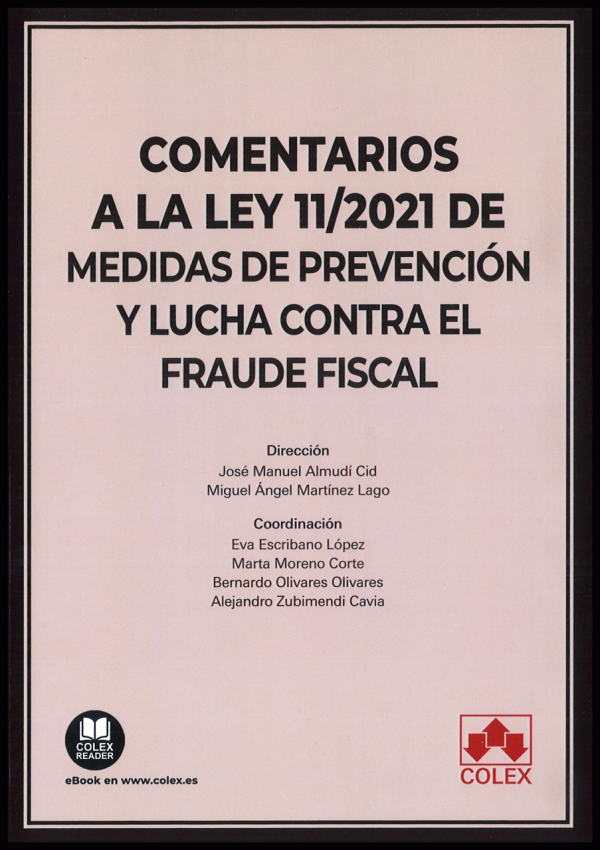 COMENTARIOS A LA LEY 11/2021 DE MEDIDAS DE PREVENCIÓN Y LUCHA CONTRA EL FRAUDE FISCAL

Dirección
José Manuel Almudí Cid
Miguel Ángel Martínez Lago

Coordinación
Eva Escribano López
Marta Moreno Corte
Bernardo Olivares Olivares
Alejandro Zubimendi Cavia

COLEX READER
eBook en www.colex.es

COLEX